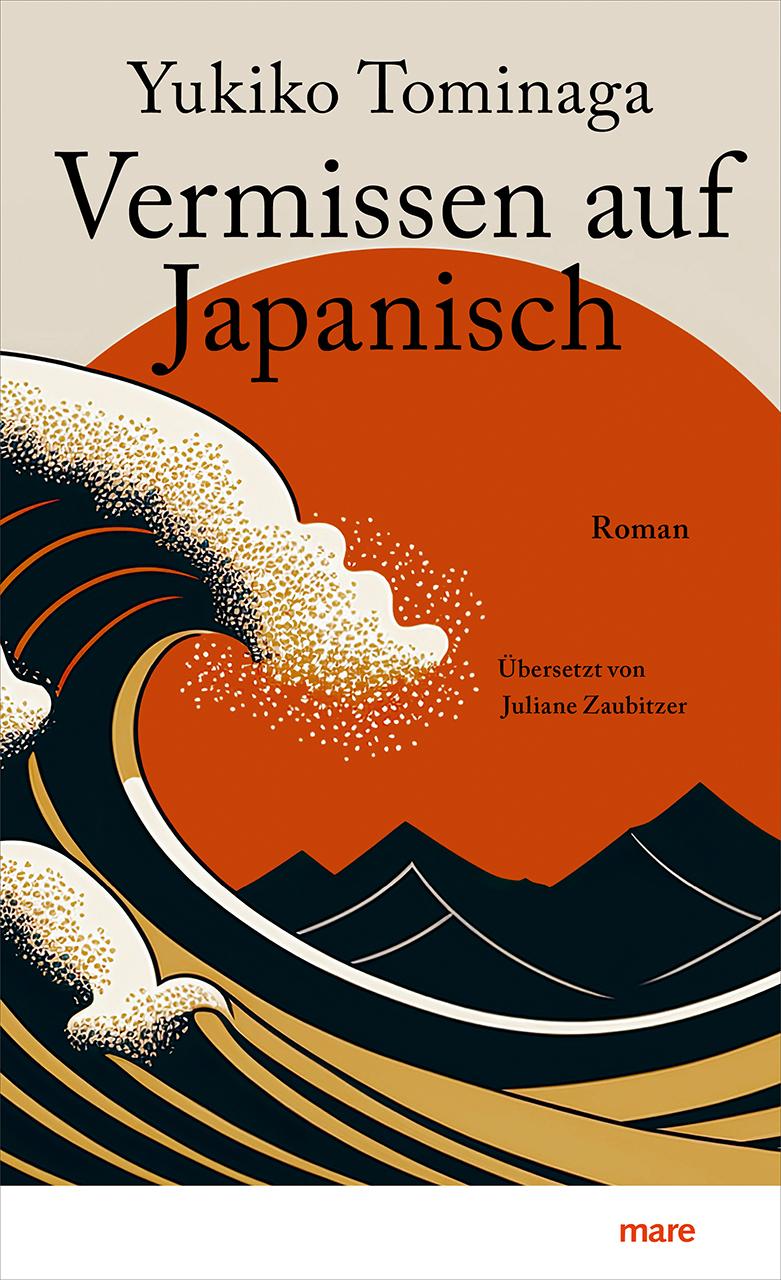 Yukiko Tominaga

Vermissen auf Japanisch

Roman

Übersetzt von Juliane Zaubitzer

mare